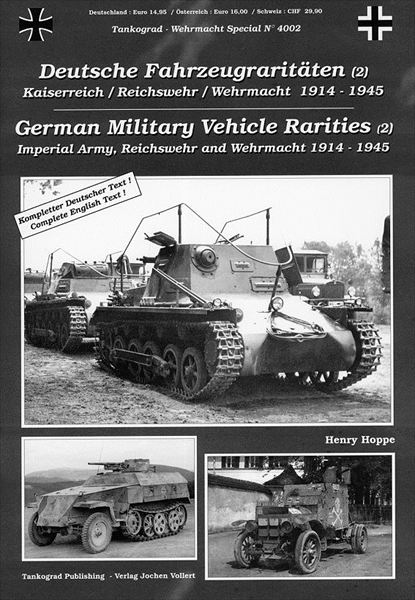 Deutschland : Euro 14,95 / Österreich : Euro 16,00 / Schweiz : CHF 29,90

Tankograd - Wehrmacht Special N° 4002

Deutsche Fahrzeugraritäten (2)
Kaiserreich / Reichswehr / Wehrmacht 1914 - 1945

German Military Vehicle Rarities (2)
Imperial Army, Reichswehr and Wehrmacht 1914 - 1945

Kompletter Deutscher Text !
Complete English Text !

Henry Hoppe

Tankograd Publishing - Verlag Jochen Vollert